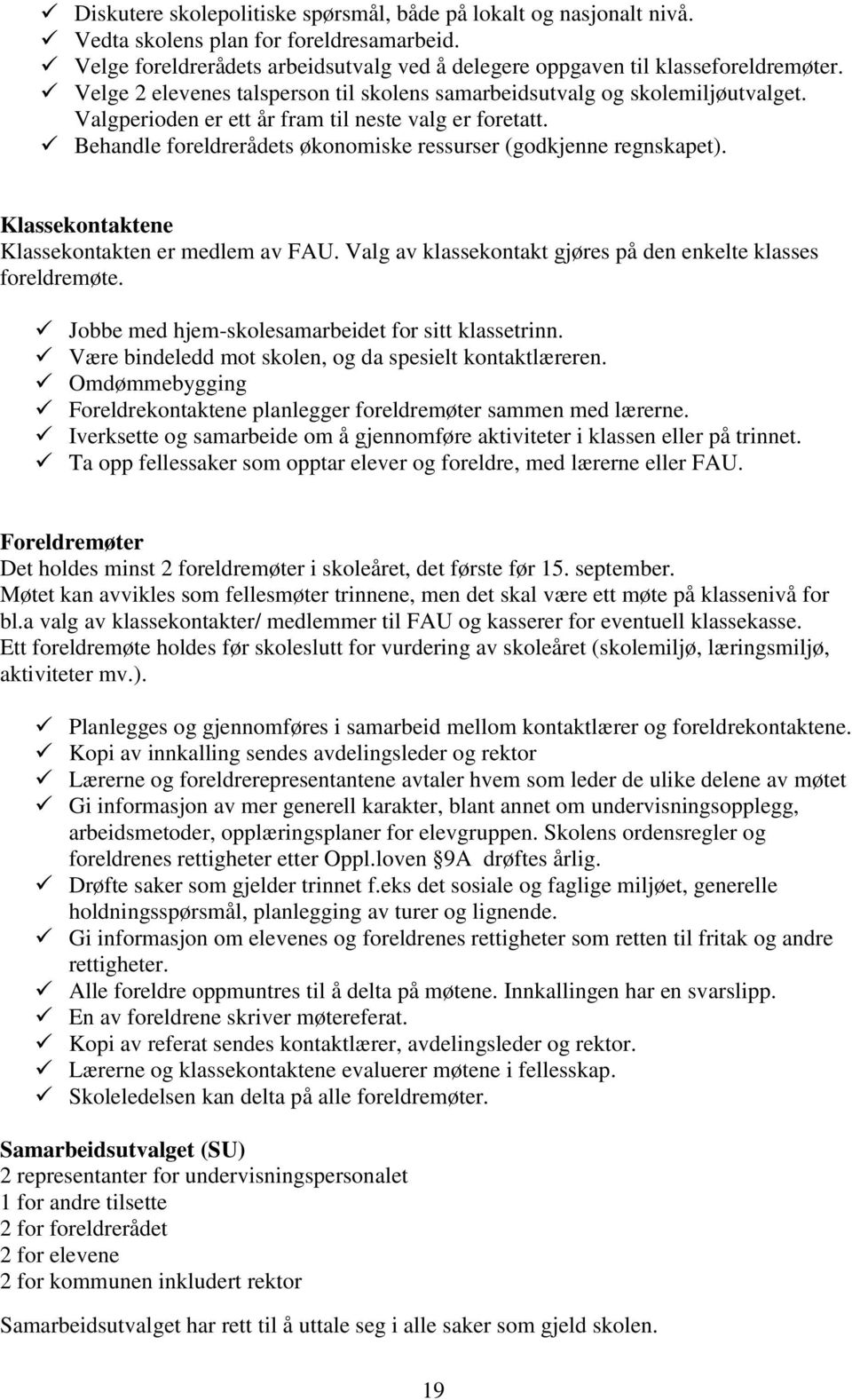 ✓ Diskutere skolepolitiske spørsmål, både på lokalt og nasjonalt nivå.
✓ Vedta skolens plan for foreldresamarbeid.
✓ Velge foreldrerådets arbeidsutvalg ved å delegere oppgaven til klasseforeldremøter.
✓ Velge 2 elevenes talsperson til skolens samarbeidsutvalg og skolemiljøutvalget. Valgperioden er ett år fram til neste valg er foretatt.
✓ Behandle foreldrerådets økonomiske ressurser (godkjenne regnskapet).

Klassekontaktene
Klassekontakten er medlem av FAU. Valg av klassekontakt gjøres på den enkelte klasses foreldremøte.

✓ Jobbe med hjem-skolesamarbeidet for sitt klassetrinn.
✓ Være bindeledd mot skolen, og da spesielt kontaktlæreren.
✓ Omdømmebygging
✓ Foreldrekontaktene planlegger foreldremøter sammen med lærerne.
✓ Iverksette og samarbeide om å gjennomføre aktiviteter i klassen eller på trinnet.
✓ Ta opp fellessaker som opptar elever og foreldre, med lærerne eller FAU.

Foreldremøter
Det holdes minst 2 foreldremøter i skoleåret, det første før 15. september.
Møtet kan avvikles som fellesmøter trinnene, men det skal være ett møte på klassenivå for bl.a valg av klassekontakter/ medlemmer til FAU og kasserer for eventuell klassekasse.
Ett foreldremøte holdes før skoleslutt for vurdering av skoleåret (skolemiljø, læringsmiljø, aktiviteter mv.).

✓ Planlegges og gjennomføres i samarbeid mellom kontaktlærer og foreldrekontaktene.
✓ Kopi av innkalling sendes avdelingsleder og rektor
✓ Lærerne og foreldrerepresentantene avtaler hvem som leder de ulike delene av møtet
✓ Gi informasjon av mer generell karakter, blant annet om undervisningsopplegg, arbeidsmetoder, opplæringsplaner for elevgruppen. Skolens ordensregler og foreldrenes rettigheter etter Oppl.loven §9A drøftes årlig.
✓ Drøfte saker som gjelder trinnet f.eks det sosiale og faglige miljøet, generelle holdningsspørsmål, planlegging av turer og lignende.
✓ Gi informasjon om elevenes og foreldrenes rettigheter som retten til fritak og andre rettigheter.
✓ Alle foreldre oppmuntres til å delta på møtene. Innkallingen har en svarslipp.
✓ En av foreldrene skriver møtereferat.
✓ Kopi av referat sendes kontaktlærer, avdelingsleder og rektor.
✓ Lærerne og klassekontaktene evaluerer møtene i fellesskap.
✓ Skoleledelsen kan delta på alle foreldremøter.

Samarbeidsutvalget (SU)
2 representanter for undervisningspersonalet
1 for andre tilsette
2 for foreldrerådet
2 for elevene
2 for kommunen inkludert rektor

Samarbeidsutvalget har rett til å uttale seg i alle saker som gjeld skolen.

19